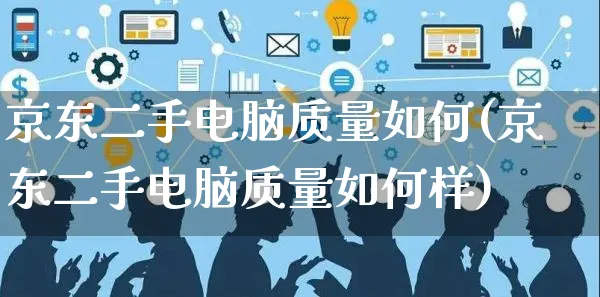 京东二手电脑质量如何(京东二手电脑质量如何样)